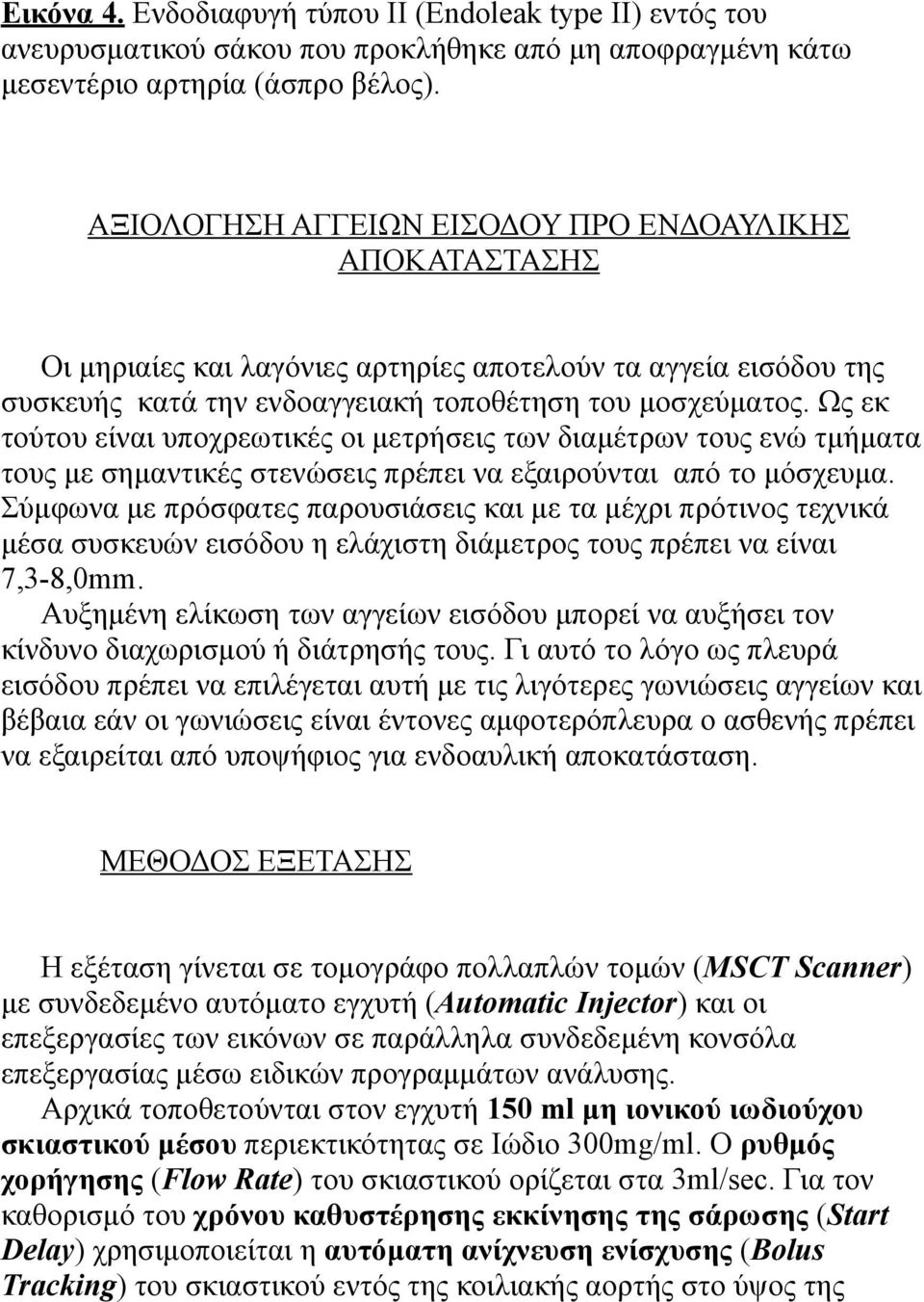 Εικόνα 4. Ενδοδιαφυγή τύπου ΙΙ (Endoleak type II) εντός του ανευρυσματικού σάκου που προκλήθηκε από μη αποφραγμένη κάτω μεσεντέριο αρτηρία (άσπρο βέλος).

ΑΞΙΟΛΟΓΗΣΗ ΑΓΓΕΙΩΝ ΕΙΣΟΔΟΥ ΠΡΟ ΕΝΔΟΑΥΛΙΚΗΣ ΑΠΟΚΑΤΑΣΤΑΣΗΣ

Οι μηριαίες και λαγόνιες αρτηρίες αποτελούν τα αγγεία εισόδου της συσκευής κατά την ενδοαγγειακή τοποθέτηση του μοσχεύματος. Ως εκ τούτου είναι υποχρεωτικές οι μετρήσεις των διαμέτρων τους ενώ τμήματα τους με σημαντικές στενώσεις πρέπει να εξαιρούνται από το μόσχευμα. Σύμφωνα με πρόσφατες παρουσιάσεις και με τα μέχρι πρότινος τεχνικά μέσα συσκευών εισόδου η ελάχιστη διάμετρος τους πρέπει να είναι 7,3-8,0mm.
Αυξημένη ελίκωση των αγγείων εισόδου μπορεί να αυξήσει τον κίνδυνο διαχωρισμού ή διάτρησής τους. Γι αυτό το λόγο ως πλευρά εισόδου πρέπει να επιλέγεται αυτή με τις λιγότερες γωνιώσεις αγγείων και βέβαια εάν οι γωνιώσεις είναι έντονες αμφοτερόπλευρα ο ασθενής πρέπει να εξαιρείται από υποψήφιος για ενδοαυλική αποκατάσταση.

ΜΕΘΟΔΟΣ ΕΞΕΤΑΣΗΣ

Η εξέταση γίνεται σε τομογράφο πολλαπλών τομών (MSCT Scanner) με συνδεδεμένο αυτόματο εγχυτή (Automatic Injector) και οι επεξεργασίες των εικόνων σε παράλληλα συνδεδεμένη κονσόλα επεξεργασίας μέσω ειδικών προγραμμάτων ανάλυσης.
Αρχικά τοποθετούνται στον εγχυτή 150 ml μη ιονικού ιωδιούχου σκιαστικού μέσου περιεκτικότητας σε Ιώδιο 300mg/ml. Ο ρυθμός χορήγησης (Flow Rate) του σκιαστικού ορίζεται στα 3ml/sec. Για τον καθορισμό του χρόνου καθυστέρησης εκκίνησης της σάρωσης (Start Delay) χρησιμοποιείται η αυτόματη ανίχνευση ενίσχυσης (Bolus Tracking) του σκιαστικού εντός της κοιλιακής αορτής στο ύψος της